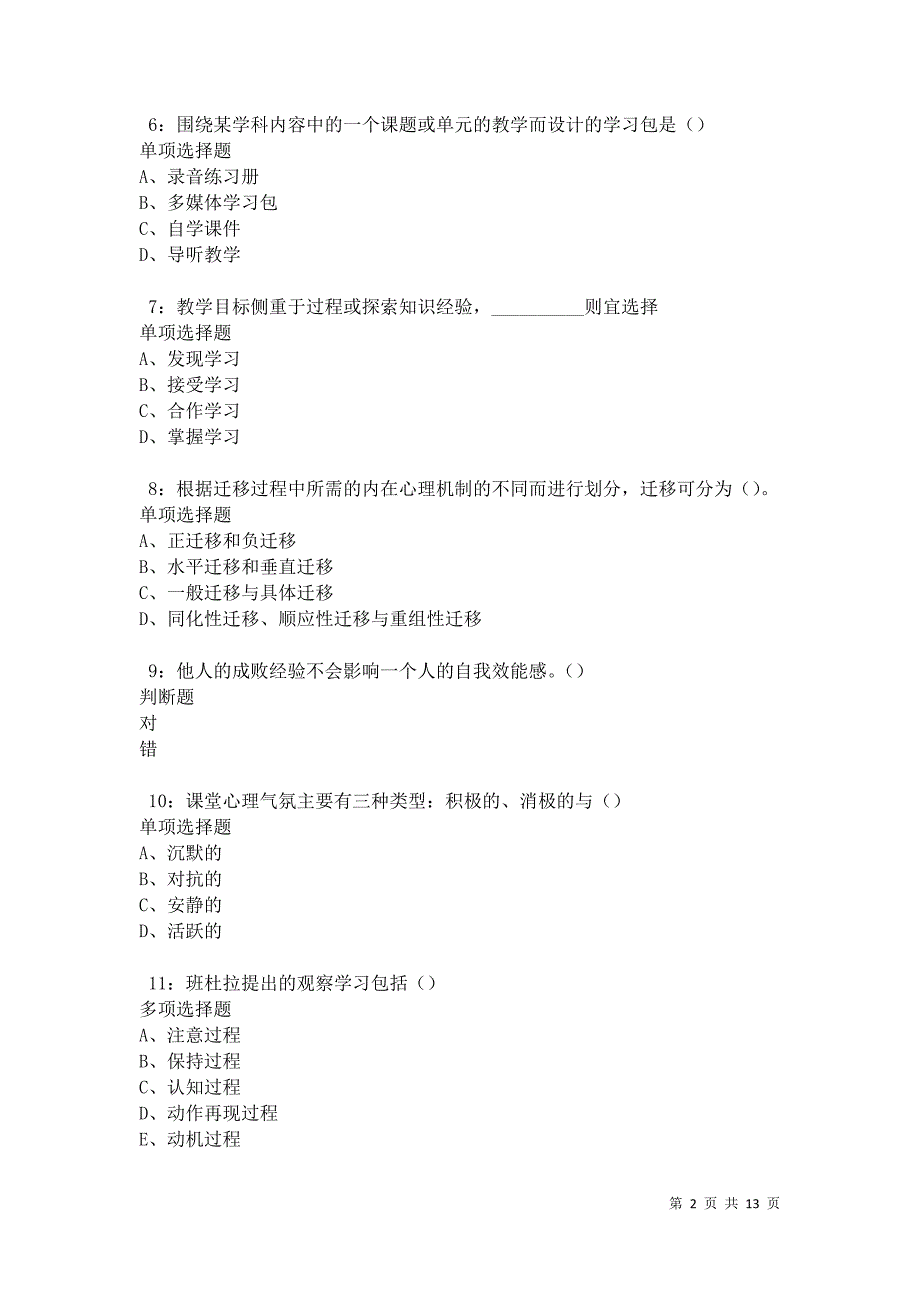 6：围绕某学科内容中的一个课题或单元的教学而设计的学习包是（）
单项选择题
A、录音练习册
B、多媒体学习包
C、自学课件
D、导听教学

7：教学目标侧重于过程或探索知识经验，__________则宜选择
单项选择题
A、发现学习
B、接受学习
C、合作学习
D、掌握学习

8：根据迁移过程中所需的内在心理机制的不同而进行划分，迁移可分为（）。
单项选择题
A、正迁移和负迁移
B、水平迁移和垂直迁移
C、一般迁移与具体迁移
D、同化性迁移、顺应性迁移与重组性迁移

9：他人的成败经验不会影响一个人的自我效能感。（）
判断题
对
错

10：课堂心理气氛主要有三种类型：积极的、消极的与（）
单项选择题
A、沉默的
B、对抗的
C、安静的
D、活跃的

11：班杜拉提出的观察学习包括（）
多项选择题
A、注意过程
B、保持过程
C、认知过程
D、动作再现过程
E、动机过程

第 2 页 共 13 页